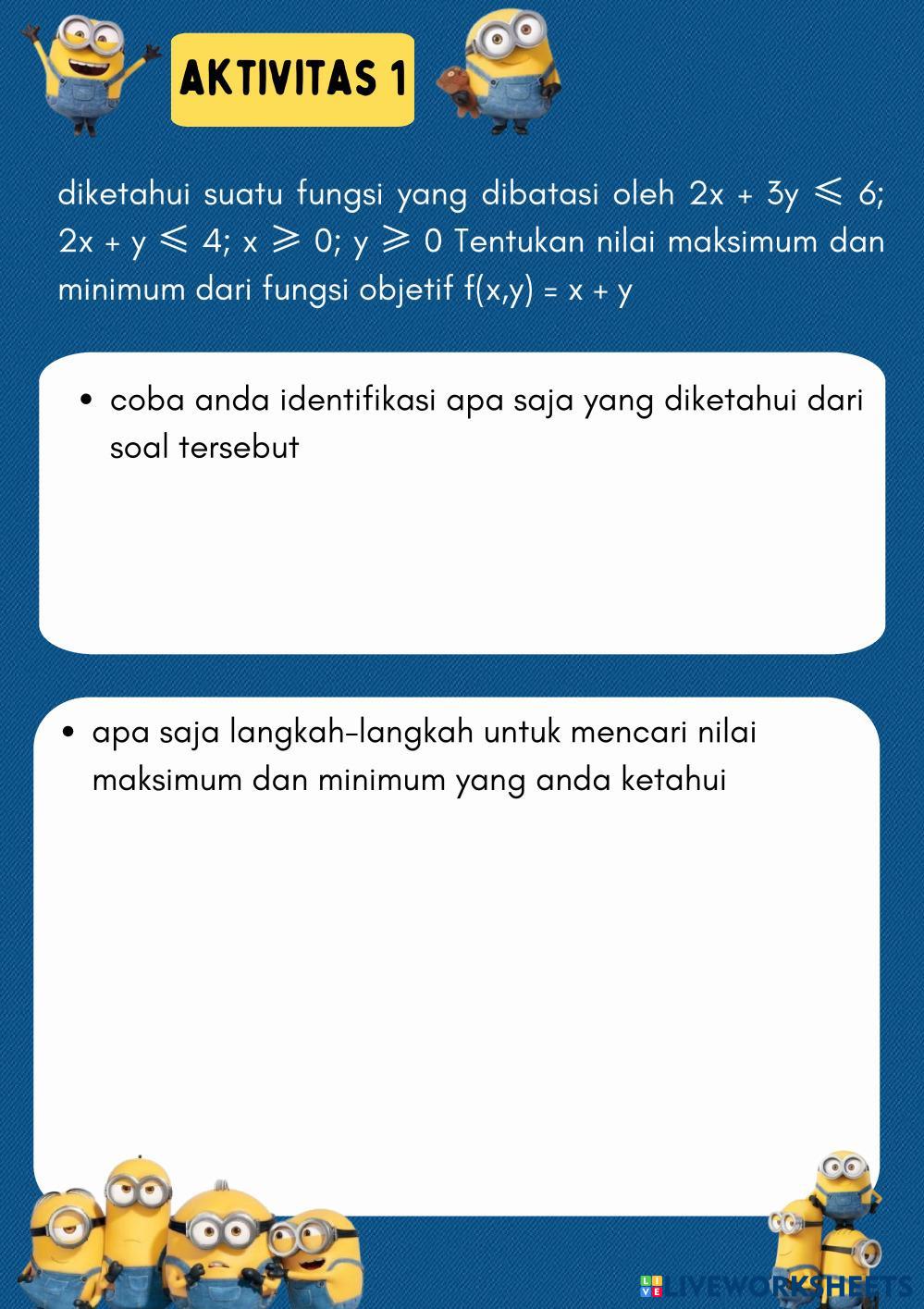 AKTIVITAS 1

diketahui suatu fungsi yang dibatasi oleh $2x + 3y \leqslant 6$; $2x + y \leqslant 4$; $x \geqslant 0$; $y \geqslant 0$ Tentukan nilai maksimum dan minimum dari fungsi objetif $f(x,y) = x + y$

• coba anda identifikasi apa saja yang diketahui dari soal tersebut

• apa saja langkah-langkah untuk mencari nilai maksimum dan minimum yang anda ketahui

LIVEWORKSHEETS